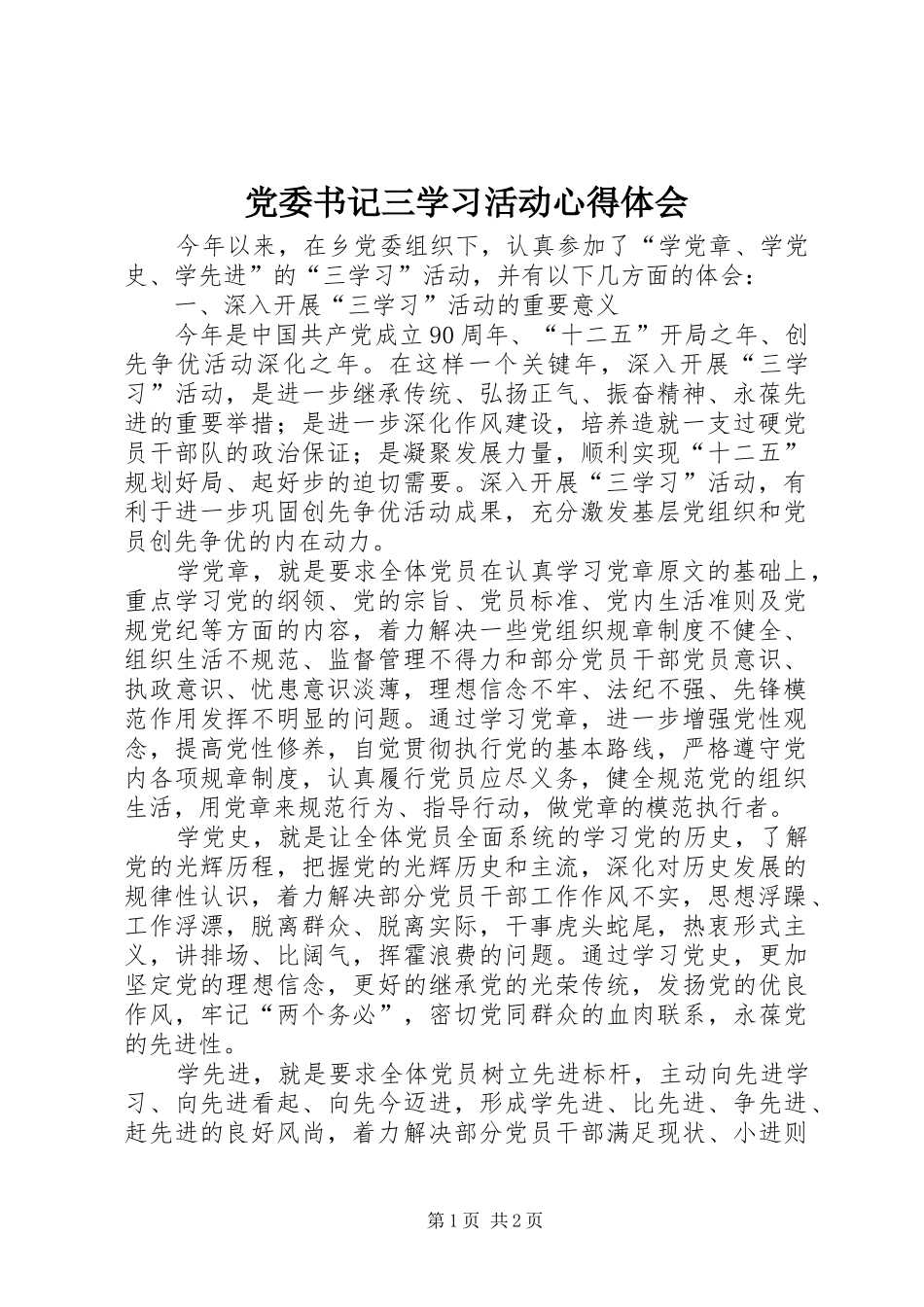 党委书记三学习活动心得体会

今年以来，在乡党委组织下，认真参加了“学党章、学党史、学先进”的“三学习”活动，并有以下几方面的体会：

一、深入开展“三学习”活动的重要意义

今年是中国共产党成立90周年、“十二五”开局之年、创先争优活动深化之年。在这样一个关键年，深入开展“三学习”活动，是进一步继承传统、弘扬正气、振奋精神、永葆先进的重要举措；是进一步深化作风建设，培养造就一支过硬党员干部队的政治保证；是凝聚发展力量，顺利实现“十二五”规划好局、起好步的迫切需要。深入开展“三学习”活动，有利于进一步巩固创先争优活动成果，充分激发基层党组织和党员创先争优的内在动力。

学党章，就是要求全体党员在认真学习党章原文的基础上，重点学习党的纲领、党的宗旨、党员标准、党内生活准则及党规党纪等方面的内容，着力解决一些党组织规章制度不健全、组织生活不规范、监督管理不得力和部分党员干部党员意识、执政意识、忧患意识淡薄，理想信念不牢、法纪不强、先锋模范作用发挥不明显的问题。通过学习党章，进一步增强党性观念，提高党性修养，自觉贯彻执行党的基本路线，严格遵守党内各项规章制度，认真履行党员应尽义务，健全规范党的组织生活，用党章来规范行为、指导行动，做党章的模范执行者。

学党史，就是让全体党员全面系统的学习党的历史，了解党的光辉历程，把握党的光辉历史和主流，深化对历史发展的规律性认识，着力解决部分党员干部工作作风不实，思想浮躁、工作浮漂，脱离群众、脱离实际，干事虎头蛇尾，热衷形式主义，讲排场、比阔气，挥霍浪费的问题。通过学习党史，更加坚定党的理想信念，更好的继承党的光荣传统，发扬党的优良作风，牢记“两个务必”，密切党同群众的血肉联系，永葆党的先进性。

学先进，就是要求全体党员树立先进标杆，主动向先进学习、向先进看起、向先今迈进，形成学先进、比先进、争先进、赶先进的良好风尚，着力解决部分党员干部满足现状、小进则

第1页 共2页